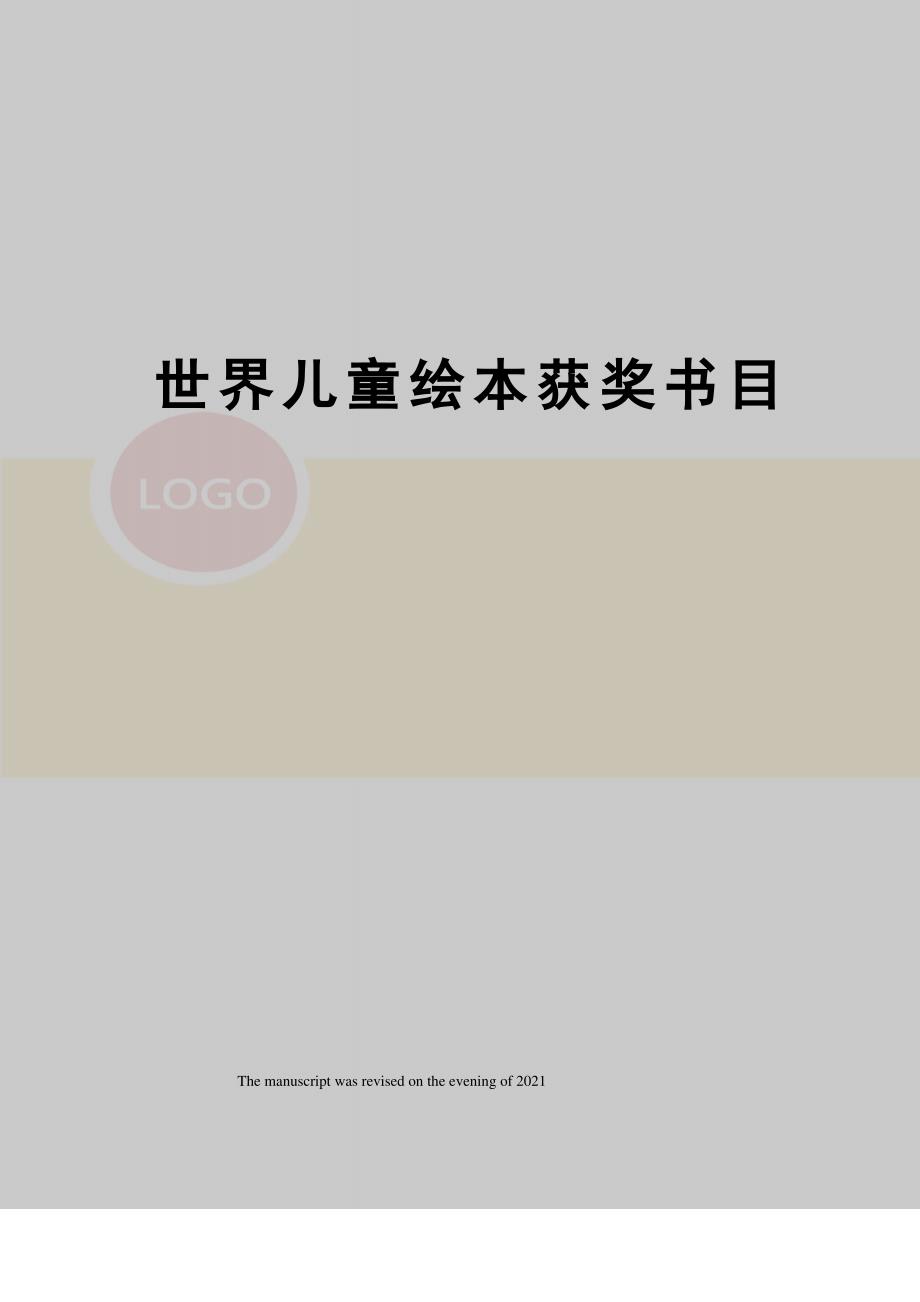 世界儿童绘本获奖书目

LOGO

The manuscript was revised on the evening of 2021